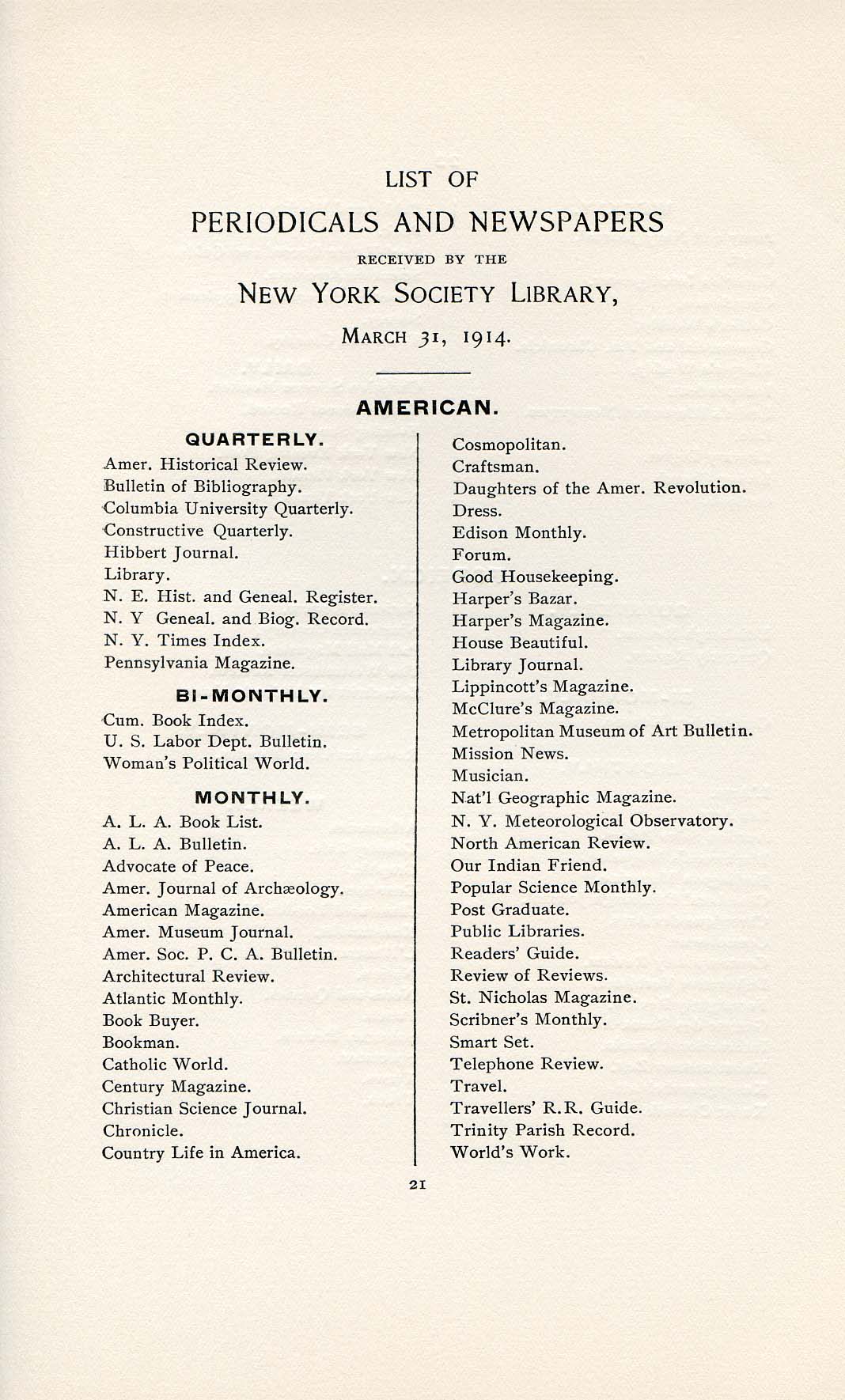 LIST OF
PERIODICALS AND NEWSPAPERS
RECEIVED BY THE
NEW YORK SOCIETY LIBRARY,
MARCH 31, 1914.

AMERICAN.

QUARTERLY.

Amer. Historical Review.
Bulletin of Bibliography.
Columbia University Quarterly.
Constructive Quarterly.
Hibbert Journal.
Library.
N. E. Hist. and Geneal. Register.
N. Y Geneal. and Biog. Record.
N. Y. Times Index.
Pennsylvania Magazine.

BI-MONTHLY.

Cum. Book Index.
U. S. Labor Dept. Bulletin.
Woman's Political World.

MONTHLY.

A. L. A. Book List.
A. L. A. Bulletin.
Advocate of Peace.
Amer. Journal of Archæology.
American Magazine.
Amer. Museum Journal.
Amer. Soc. P. C. A. Bulletin.
Architectural Review.
Atlantic Monthly.
Book Buyer.
Bookman.
Catholic World.
Century Magazine.
Christian Science Journal.
Chronicle.
Country Life in America.

Cosmopolitan.
Craftsman.
Daughters of the Amer. Revolution.
Dress.
Edison Monthly.
Forum.
Good Housekeeping.
Harper's Bazar.
Harper's Magazine.
House Beautiful.
Library Journal.
Lippincott's Magazine.
McClure's Magazine.
Metropolitan Museum of Art Bulletin.
Mission News.
Musician.
Nat'l Geographic Magazine.
N. Y. Meteorological Observatory.
North American Review.
Our Indian Friend.
Popular Science Monthly.
Post Graduate.
Public Libraries.
Readers' Guide.
Review of Reviews.
St. Nicholas Magazine.
Scribner's Monthly.
Smart Set.
Telephone Review.
Travel.
Travellers' R.R. Guide.
Trinity Parish Record.
World's Work.

21